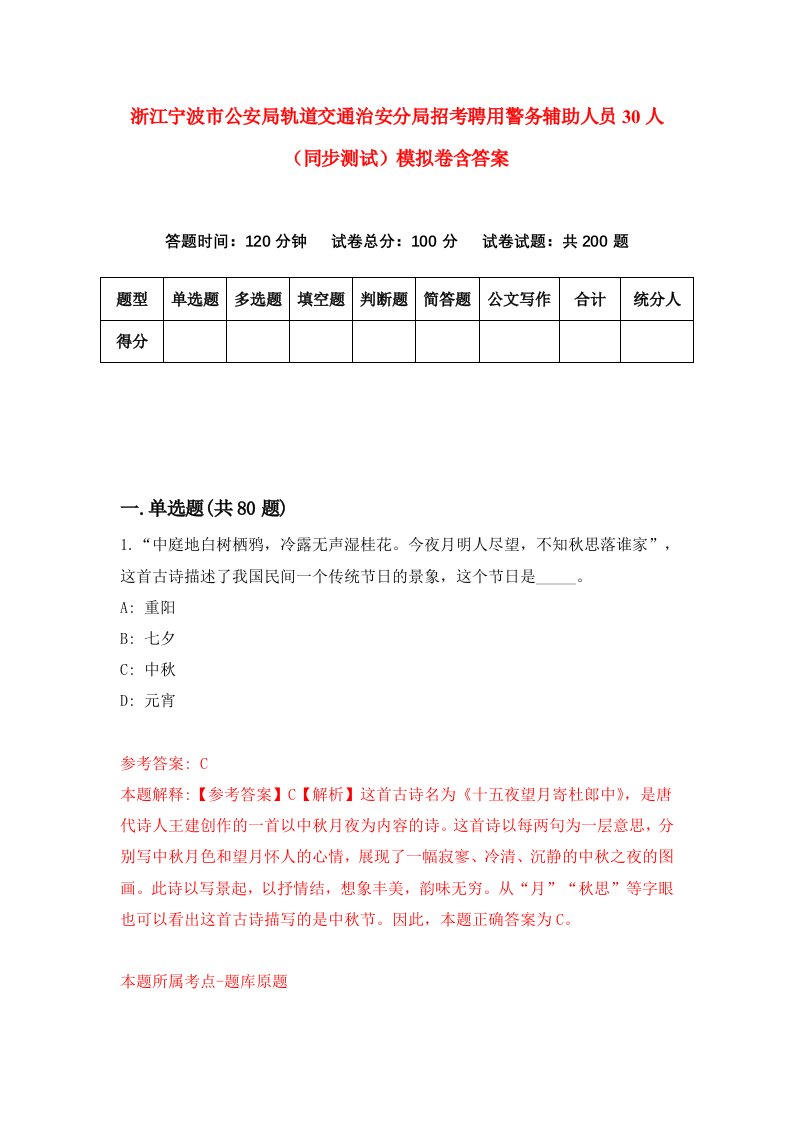 浙江宁波市公安局轨道交通治安分局招考聘用警务辅助人员 30 人（同步测试）模拟卷含答案

答题时间：120 分钟　试卷总分：100 分　试卷试题：共 200 题

| 题型 | 单选题 | 多选题 | 填空题 | 判断题 | 简答题 | 公文写作 | 合计 | 统分人 |
|---|---|---|---|---|---|---|---|---|
| 得分 | | | | | | | | |

一.单选题(共 80 题)

1.“中庭地白树栖鸦，冷露无声湿桂花。今夜月明人尽望，不知秋思落谁家”，这首古诗描述了我国民间一个传统节日的景象，这个节日是_____。

A: 重阳

B: 七夕

C: 中秋

D: 元宵

参考答案: C

本题解释:【参考答案】C【解析】这首古诗名为《十五夜望月寄杜郎中》，是唐代诗人王建创作的一首以中秋月夜为内容的诗。这首诗以每两句为一层意思，分别写中秋月色和望月怀人的心情，展现了一幅寂寥、冷清、沉静的中秋之夜的图画。此诗以写景起，以抒情结，想象丰美，韵味无穷。从“月”“秋思”等字眼也可以看出这首古诗描写的是中秋节。因此，本题正确答案为 C。

本题所属考点-题库原题